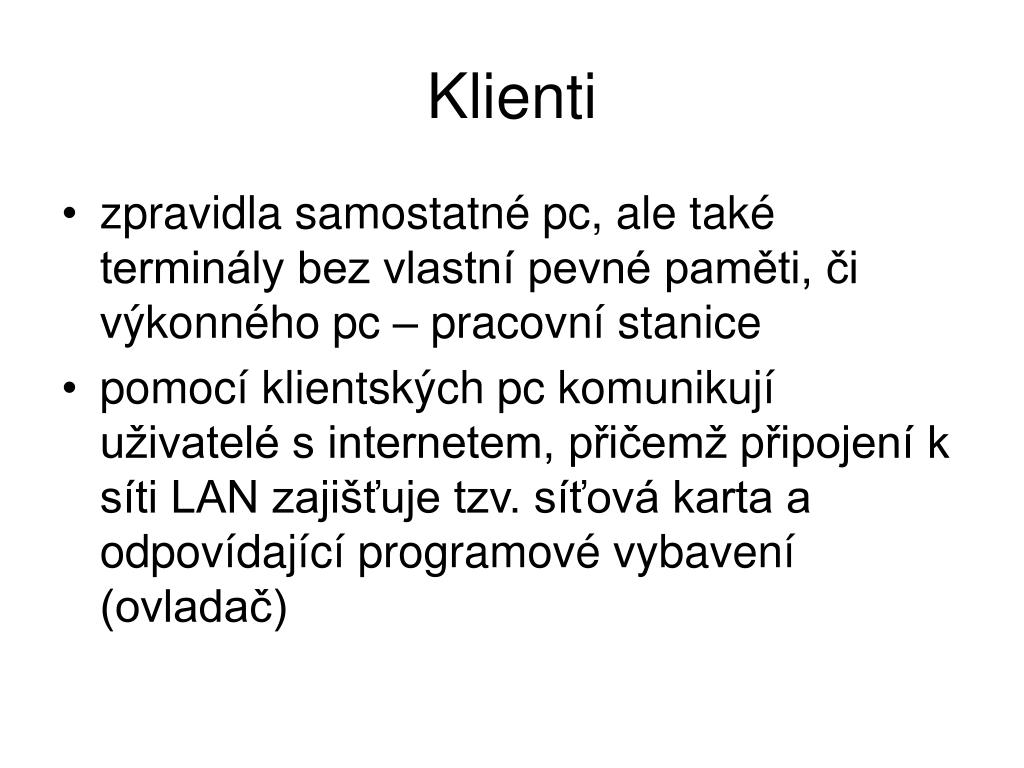 Klienti

• zpravidla samostatné pc, ale také terminály bez vlastní pevné paměti, či výkonného pc – pracovní stanice

• pomocí klientských pc komunikují uživatelé s internetem, přičemž připojení k síti LAN zajišťuje tzv. síťová karta a odpovídající programové vybavení (ovladač)